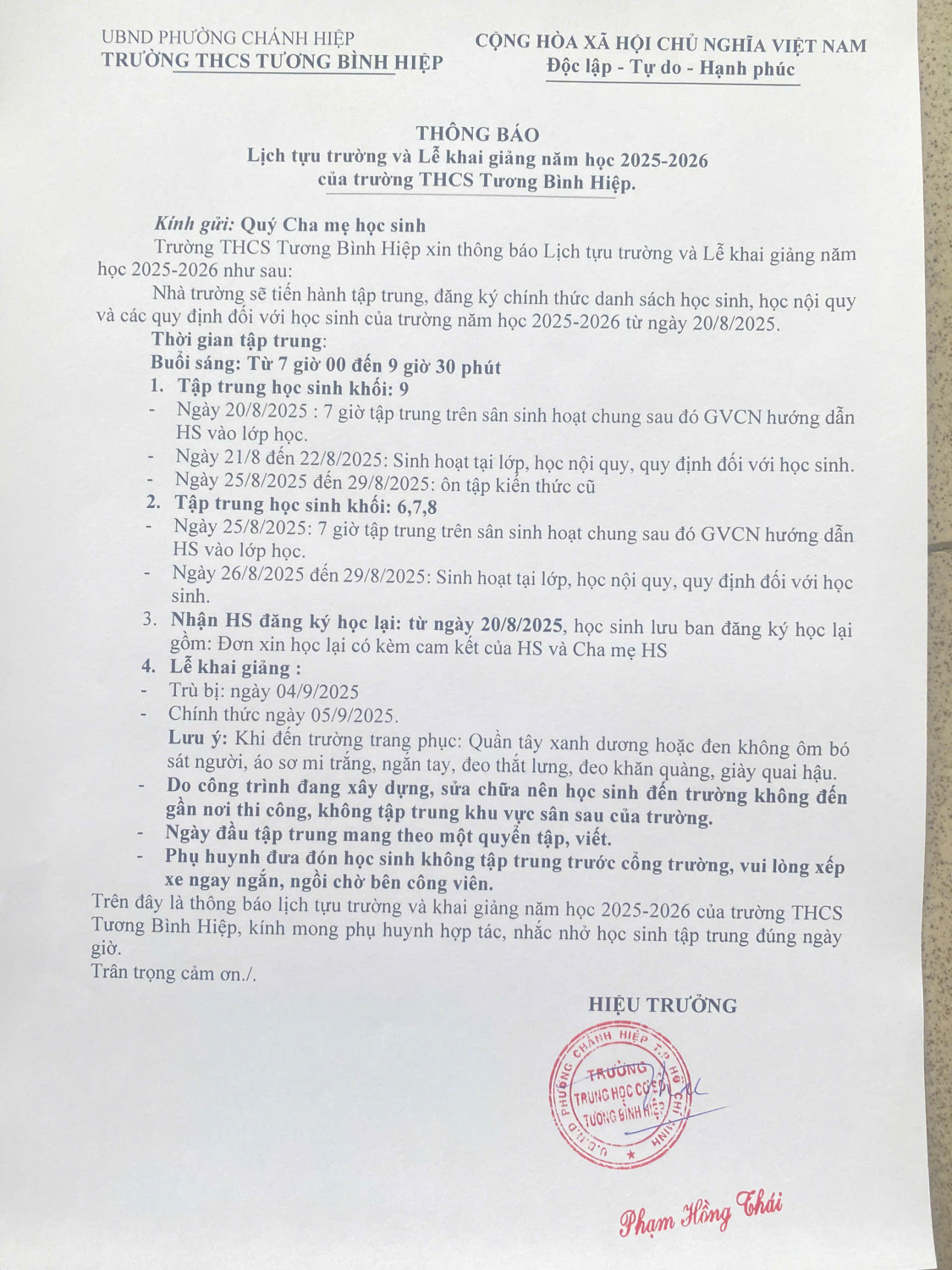 UBND PHƯỜNG CHÁNH HIỆP
TRƯỜNG THCS TƯƠNG BÌNH HIỆP

CỘNG HÒA XÃ HỘI CHỦ NGHĨA VIỆT NAM
Độc lập - Tự do - Hạnh phúc

THÔNG BÁO
Lịch tựu trường và Lễ khai giảng năm học 2025-2026
của trường THCS Tương Bình Hiệp.

Kính gửi: Quý Cha mẹ học sinh
Trường THCS Tương Bình Hiệp xin thông báo Lịch tựu trường và Lễ khai giảng năm học 2025-2026 như sau:
Nhà trường sẽ tiến hành tập trung, đăng ký chính thức danh sách học sinh, học nội quy và các quy định đối với học sinh của trường năm học 2025-2026 từ ngày 20/8/2025.
Thời gian tập trung:
Buổi sáng: Từ 7 giờ 00 đến 9 giờ 30 phút
1. Tập trung học sinh khối: 9
- Ngày 20/8/2025 : 7 giờ tập trung trên sân sinh hoạt chung sau đó GVCN hướng dẫn HS vào lớp học.
- Ngày 21/8 đến 22/8/2025: Sinh hoạt tại lớp, học nội quy, quy định đối với học sinh.
- Ngày 25/8/2025 đến 29/8/2025: ôn tập kiến thức cũ
2. Tập trung học sinh khối: 6,7,8
- Ngày 25/8/2025: 7 giờ tập trung trên sân sinh hoạt chung sau đó GVCN hướng dẫn HS vào lớp học.
- Ngày 26/8/2025 đến 29/8/2025: Sinh hoạt tại lớp, học nội quy, quy định đối với học sinh.
3. Nhận HS đăng ký học lại: từ ngày 20/8/2025, học sinh lưu ban đăng ký học lại gồm: Đơn xin học lại có kèm cam kết của HS và Cha mẹ HS
4. Lễ khai giảng :
- Trù bị: ngày 04/9/2025
- Chính thức ngày 05/9/2025.
Lưu ý: Khi đến trường trang phục: Quần tây xanh dương hoặc đen không ôm bó sát người, áo sơ mi trắng, ngắn tay, đeo thắt lưng, đeo khăn quàng, giày quai hậu.
- Do công trình đang xây dựng, sửa chữa nên học sinh đến trường không đến gần nơi thi công, không tập trung khu vực sân sau của trường.
- Ngày đầu tập trung mang theo một quyển tập, viết.
- Phụ huynh đưa đón học sinh không tập trung trước cổng trường, vui lòng xếp xe ngay ngắn, ngồi chờ bên công viên.
Trên đây là thông báo lịch tựu trường và khai giảng năm học 2025-2026 của trường THCS Tương Bình Hiệp, kính mong phụ huynh hợp tác, nhắc nhở học sinh tập trung đúng ngày giờ.
Trân trọng cảm ơn./.

HIỆU TRƯỞNG

U.B.N.D PHƯỜNG CHÁNH HIỆP T.P HỒ CHÍ MINH
TRƯỜNG TRUNG HỌC CƠ SỞ TƯƠNG BÌNH HIỆP

Phạm Hồng Thái